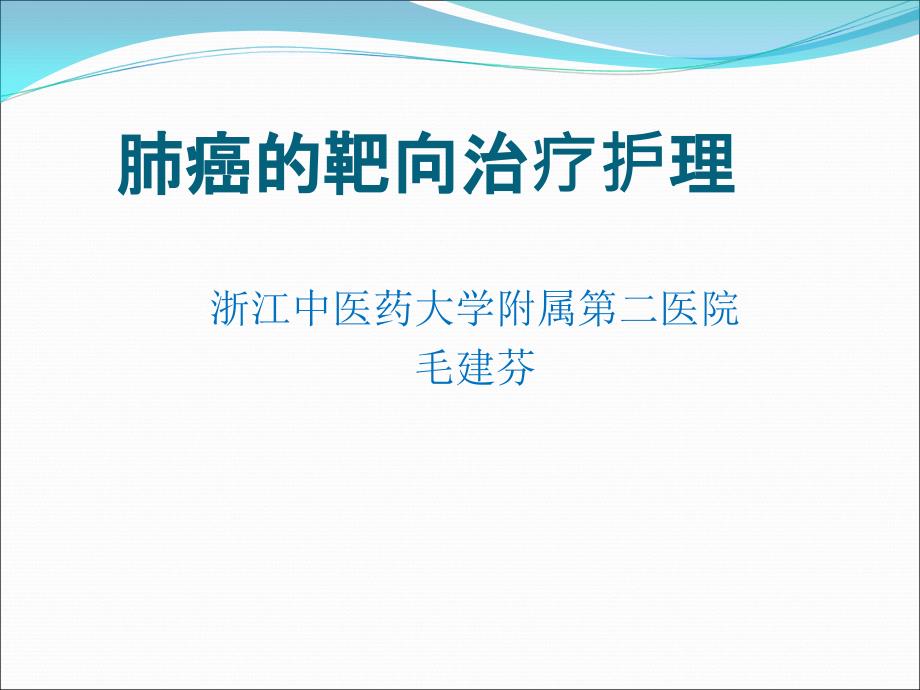 肺癌的靶向治疗护理

浙江中医药大学附属第二医院
毛建芬